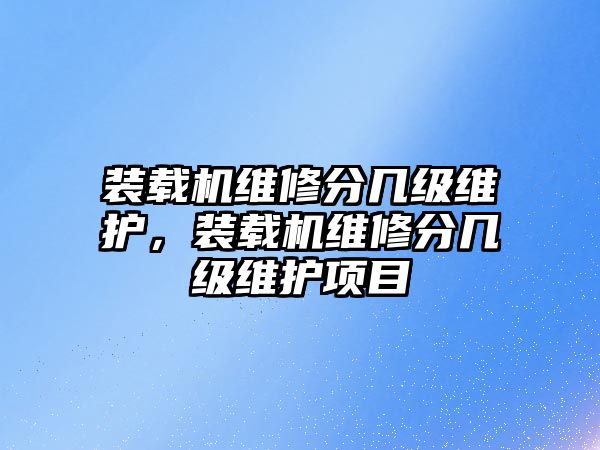 装载机维修分几级维护，装载机维修分几级维护项目